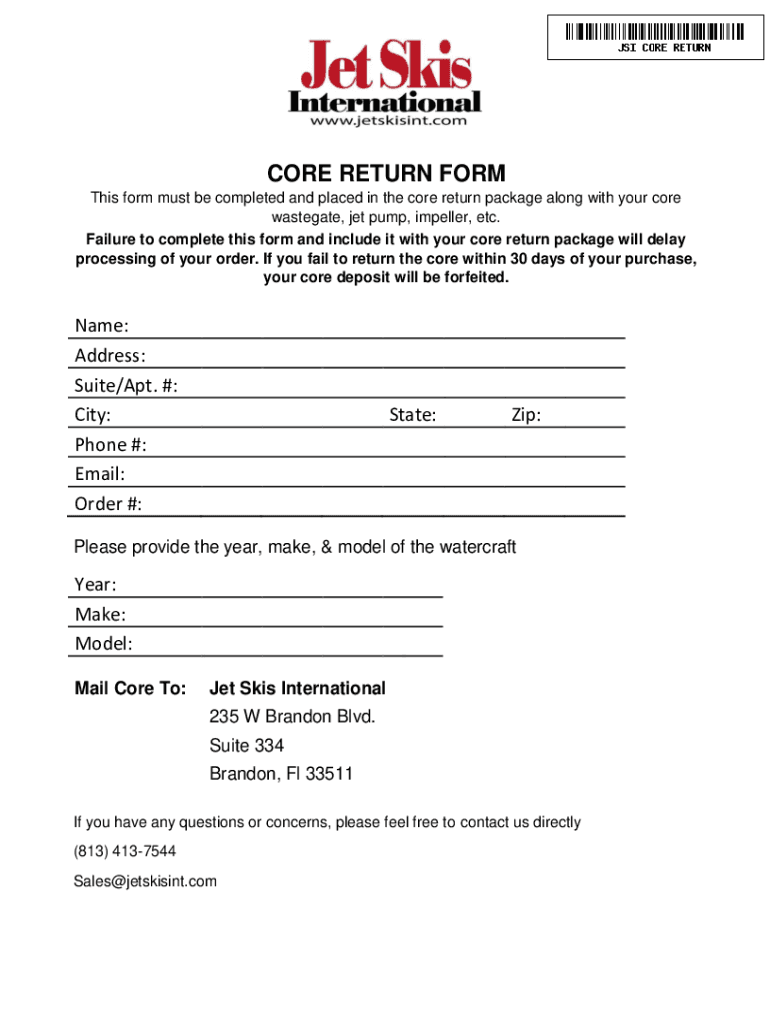 JSI CORE RETURN

Jet Skis International
www.jetskisint.com

CORE RETURN FORM

This form must be completed and placed in the core return package along with your core wastegate, jet pump, impeller, etc.

Failure to complete this form and include it with your core return package will delay processing of your order. If you fail to return the core within 30 days of your purchase, your core deposit will be forfeited.

Name:
Address:
Suite/Apt. #:
City: State: Zip:
Phone #:
Email:
Order #:

Please provide the year, make, & model of the watercraft

Year:
Make:
Model:

Mail Core To: Jet Skis International
235 W Brandon Blvd.
Suite 334
Brandon, Fl 33511

If you have any questions or concerns, please feel free to contact us directly

(813) 413-7544

Sales@jetskisint.com